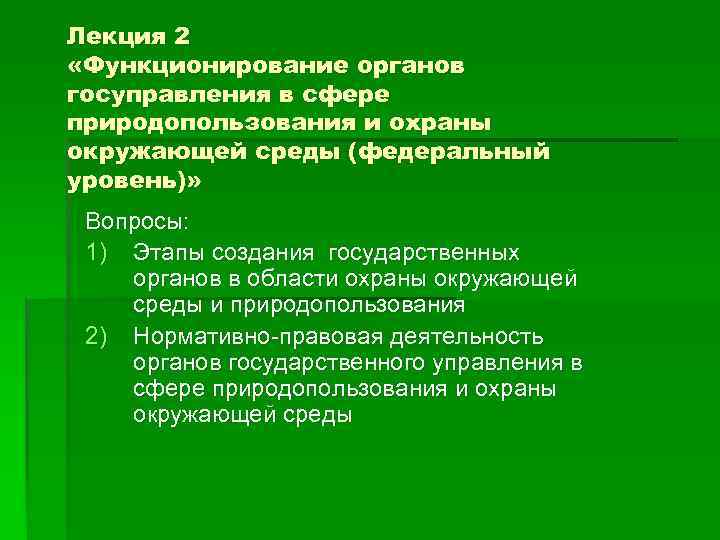 Лекция 2
«Функционирование органов госуправления в сфере природопользования и охраны окружающей среды (федеральный уровень)»

Вопросы:
1) Этапы создания государственных органов в области охраны окружающей среды и природопользования
2) Нормативно-правовая деятельность органов государственного управления в сфере природопользования и охраны окружающей среды